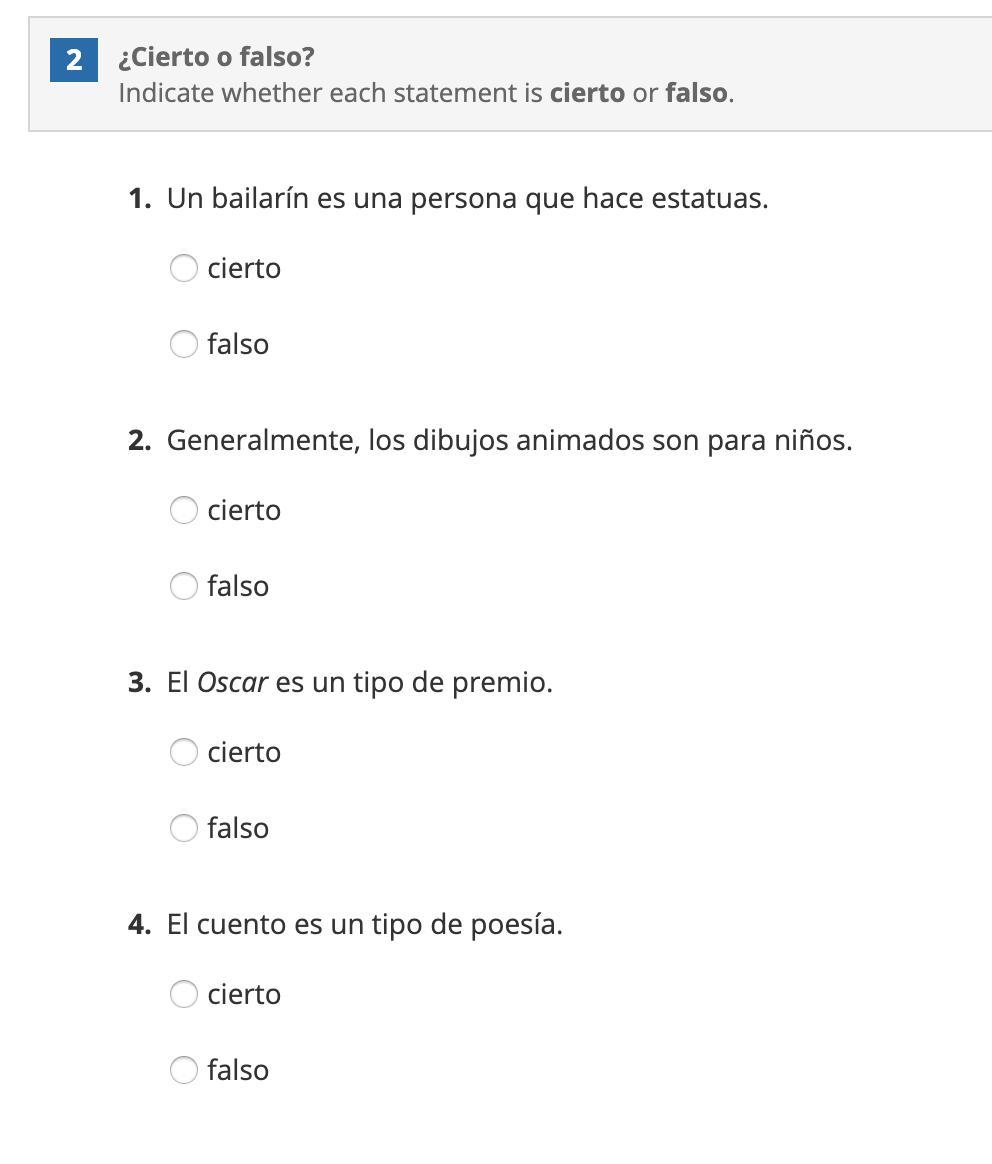 2 ¿Cierto o falso?
Indicate whether each statement is cierto or falso.

1. Un bailarín es una persona que hace estatuas.

cierto

falso

2. Generalmente, los dibujos animados son para niños.

cierto

falso

3. El Oscar es un tipo de premio.

cierto

falso

4. El cuento es un tipo de poesía.

cierto

falso